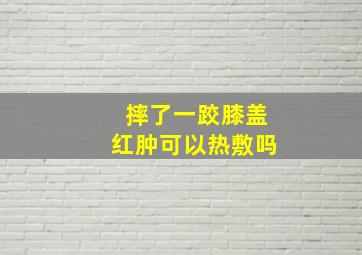 摔了一跤膝盖
红肿可以热敷吗